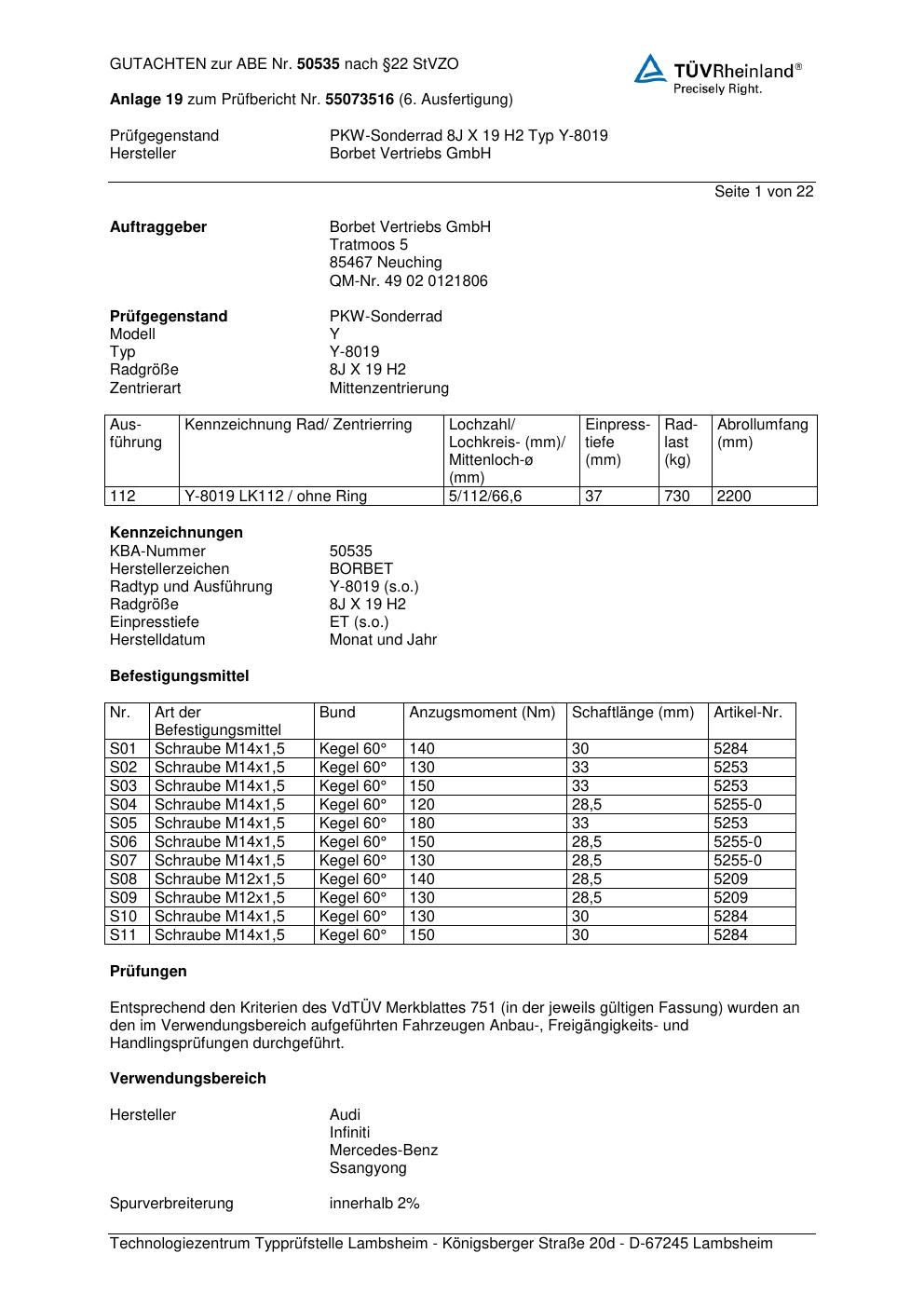 GUTACHTEN zur ABE Nr. 50535 nach §22 StVZO

TÜVRheinland®
Precisely Right.

Anlage 19 zum Prüfbericht Nr. 55073516 (6. Ausfertigung)

Prüfgegenstand PKW-Sonderrad 8J X 19 H2 Typ Y-8019
Hersteller Borbet Vertriebs GmbH

Seite 1 von 22

Auftraggeber Borbet Vertriebs GmbH
Tratmoos 5
85467 Neuching
QM-Nr. 49 02 0121806

Prüfgegenstand PKW-Sonderrad
Modell Y
Typ Y-8019
Radgröße 8J X 19 H2
Zentrierart Mittenzentrierung

| Ausführung | Kennzeichnung Rad/ Zentrierring | Lochzahl/ Lochkreis- (mm)/ Mittenloch-ø (mm) | Einpresstiefe (mm) | Radlast (kg) | Abrollumfang (mm) |
|---|---|---|---|---|---|
| 112 | Y-8019 LK112 / ohne Ring | 5/112/66,6 | 37 | 730 | 2200 |

Kennzeichnungen
KBA-Nummer 50535
Herstellerzeichen BORBET
Radtyp und Ausführung Y-8019 (s.o.)
Radgröße 8J X 19 H2
Einpresstiefe ET (s.o.)
Herstelldatum Monat und Jahr

Befestigungsmittel

| Nr. | Art der Befestigungsmittel | Bund | Anzugsmoment (Nm) | Schaftlänge (mm) | Artikel-Nr. |
|---|---|---|---|---|---|
| S01 | Schraube M14x1,5 | Kegel 60° | 140 | 30 | 5284 |
| S02 | Schraube M14x1,5 | Kegel 60° | 130 | 33 | 5253 |
| S03 | Schraube M14x1,5 | Kegel 60° | 150 | 33 | 5253 |
| S04 | Schraube M14x1,5 | Kegel 60° | 120 | 28,5 | 5255-0 |
| S05 | Schraube M14x1,5 | Kegel 60° | 180 | 33 | 5253 |
| S06 | Schraube M14x1,5 | Kegel 60° | 150 | 28,5 | 5255-0 |
| S07 | Schraube M14x1,5 | Kegel 60° | 130 | 28,5 | 5255-0 |
| S08 | Schraube M12x1,5 | Kegel 60° | 140 | 28,5 | 5209 |
| S09 | Schraube M12x1,5 | Kegel 60° | 130 | 28,5 | 5209 |
| S10 | Schraube M14x1,5 | Kegel 60° | 130 | 30 | 5284 |
| S11 | Schraube M14x1,5 | Kegel 60° | 150 | 30 | 5284 |

Prüfungen

Entsprechend den Kriterien des VdTÜV Merkblattes 751 (in der jeweils gültigen Fassung) wurden an den im Verwendungsbereich aufgeführten Fahrzeugen Anbau-, Freigängigkeits- und Handlingsprüfungen durchgeführt.

Verwendungsbereich

Hersteller Audi
Infiniti
Mercedes-Benz
Ssangyong

Spurverbreiterung innerhalb 2%

Technologiezentrum Typprüfstelle Lambsheim - Königsberger Straße 20d - D-67245 Lambsheim